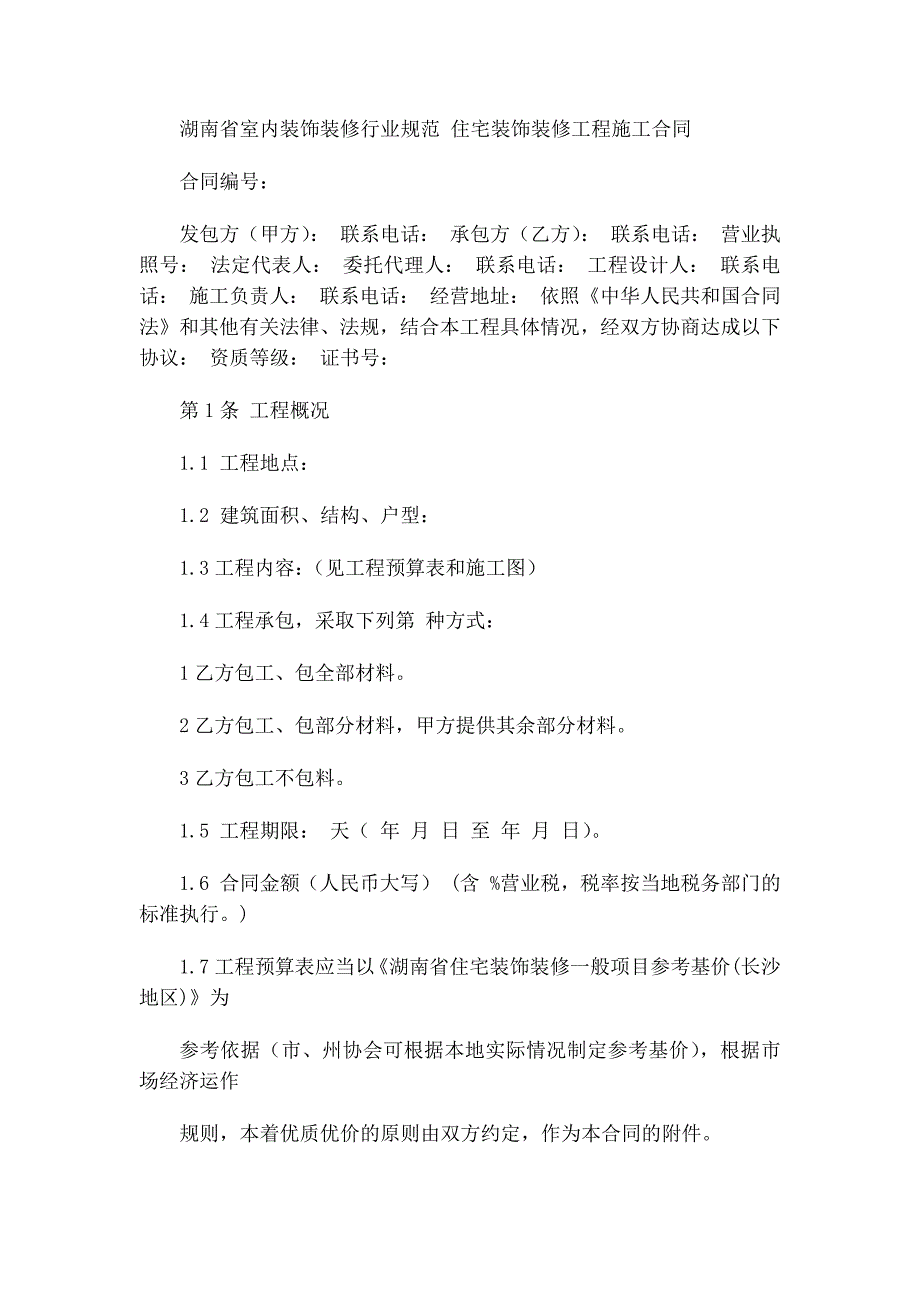 湖南省室内装饰装修行业规范 住宅装饰装修工程施工合同

合同编号：

发包方（甲方）： 联系电话： 承包方（乙方）： 联系电话： 营业执照号： 法定代表人： 委托代理人： 联系电话： 工程设计人： 联系电话： 施工负责人： 联系电话： 经营地址： 依照《中华人民共和国合同法》和其他有关法律、法规，结合本工程具体情况，经双方协商达成以下协议： 资质等级： 证书号：

第 1 条 工程概况

1.1 工程地点：

1.2 建筑面积、结构、户型：

1.3 工程内容：（见工程预算表和施工图）

1.4 工程承包，采取下列第 种方式：

1 乙方包工、包全部材料。

2 乙方包工、包部分材料，甲方提供其余部分材料。

3 乙方包工不包料。

1.5 工程期限： 天（ 年 月 日 至 年 月 日）。

1.6 合同金额（人民币大写） （含 %营业税，税率按当地税务部门的标准执行。）

1.7 工程预算表应当以《湖南省住宅装饰装修一般项目参考基价(长沙地区)》为

参考依据（市、州协会可根据本地实际情况制定参考基价），根据市场经济运作

规则，本着优质优价的原则由双方约定，作为本合同的附件。